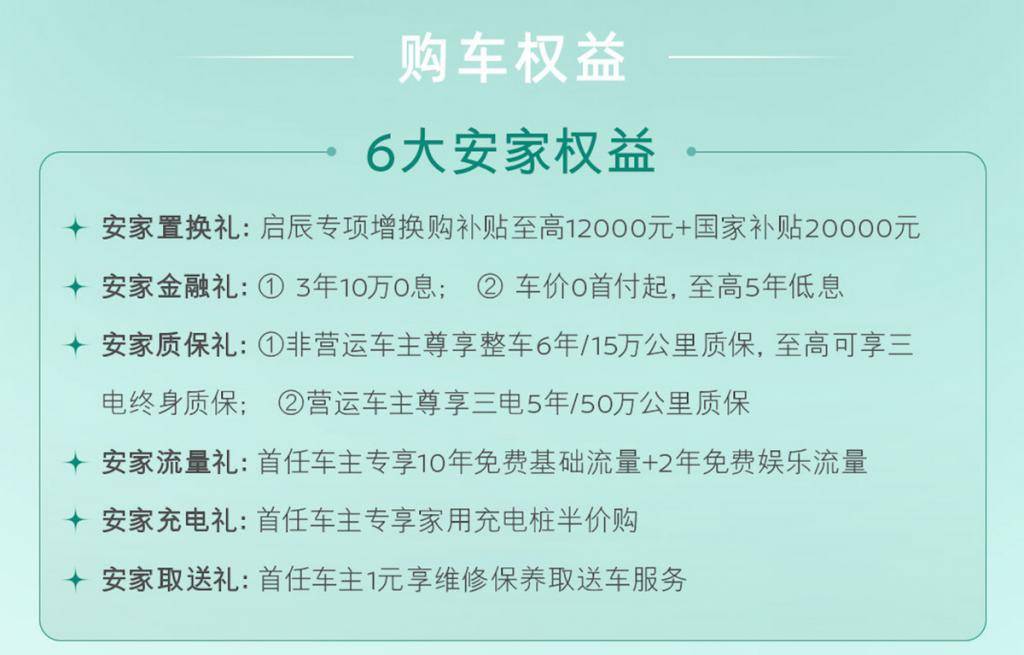 购车权益

6大安家权益

安家置换礼：启辰专项增换购补贴至高12000元+国家补贴20000元

安家金融礼：① 3年10万0息； ② 车价0首付起，至高5年低息

安家质保礼：①非营运车主尊享整车6年/15万公里质保，至高可享三电终身质保； ②营运车主尊享三电5年/50万公里质保

安家流量礼：首任车主专享10年免费基础流量+2年免费娱乐流量

安家充电礼：首任车主专享家用充电桩半价购

安家取送礼：首任车主1元享维修保养取送车服务